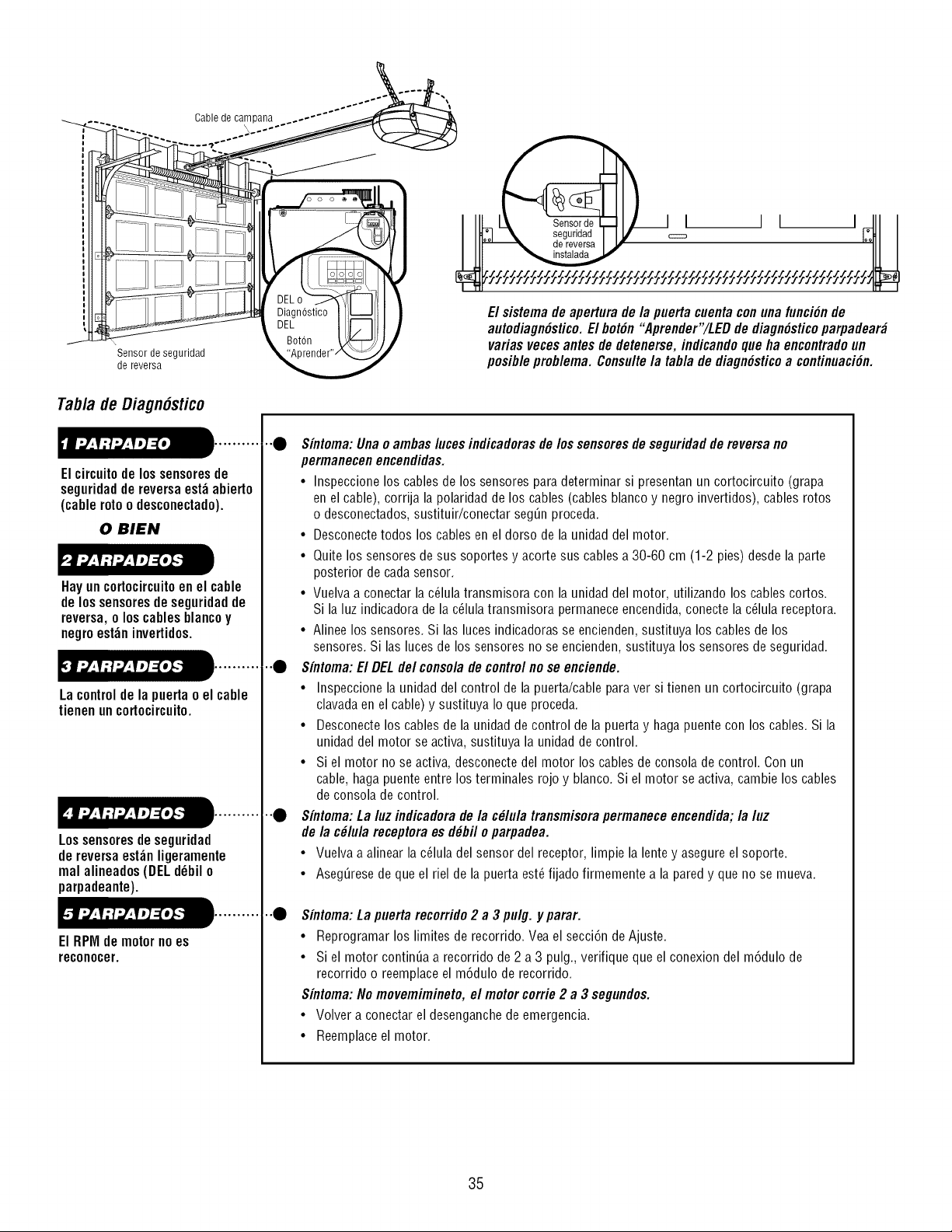 Cable de campana

Sensor de seguridad de reversa

DEL o Diagnóstico DEL

Botón "Aprender"

Sensor de seguridad de reversa instalada

El sistema de apertura de la puerta cuenta con una función de autodiagnóstico. El botón "Aprender"/LED de diagnóstico parpadeará varias veces antes de detenerse, indicando que ha encontrado un posible problema. Consulte la tabla de diagnóstico a continuación.

Tabla de Diagnóstico

1 PARPADEO

El circuito de los sensores de seguridad de reversa está abierto (cable roto o desconectado).

O BIEN

2 PARPADEOS

Hay un cortocircuito en el cable de los sensores de seguridad de reversa, o los cables blanco y negro están invertidos.

3 PARPADEOS

La control de la puerta o el cable tienen un cortocircuito.

4 PARPADEOS

Los sensores de seguridad de reversa están ligeramente mal alineados (DEL débil o parpadeante).

5 PARPADEOS

El RPM de motor no es reconocer.

Síntoma: Una o ambas luces indicadoras de los sensores de seguridad de reversa no permanecen encendidas.
• Inspeccione los cables de los sensores para determinar si presentan un cortocircuito (grapa en el cable), corrija la polaridad de los cables (cables blanco y negro invertidos), cables rotos o desconectados, sustituir/conectar según proceda.
• Desconecte todos los cables en el dorso de la unidad del motor.
• Quite los sensores de sus soportes y acorte sus cables a 30-60 cm (1-2 pies) desde la parte posterior de cada sensor.
• Vuelva a conectar la célula transmisora con la unidad del motor, utilizando los cables cortos. Si la luz indicadora de la célula transmisora permanece encendida, conecte la célula receptora.
• Alinee los sensores. Si las luces indicadoras se encienden, sustituya los cables de los sensores. Si las luces de los sensores no se encienden, sustituya los sensores de seguridad.

Síntoma: El DEL del consola de control no se enciende.
• Inspeccione la unidad del control de la puerta/cable para ver si tienen un cortocircuito (grapa clavada en el cable) y sustituya lo que proceda.
• Desconecte los cables de la unidad de control de la puerta y haga puente con los cables. Si la unidad del motor se activa, sustituya la unidad de control.
• Si el motor no se activa, desconecte del motor los cables de consola de control. Con un cable, haga puente entre los terminales rojo y blanco. Si el motor se activa, cambie los cables de consola de control.

Síntoma: La luz indicadora de la célula transmisora permanece encendida; la luz de la célula receptora es débil o parpadea.
• Vuelva a alinear la célula del sensor del receptor, limpie la lente y asegure el soporte.
• Asegúrese de que el riel de la puerta esté fijado firmemente a la pared y que no se mueva.

Síntoma: La puerta recorrido 2 a 3 pulg. y parar.
• Reprogramar los limites de recorrido. Vea el sección de Ajuste.
• Si el motor continúa a recorrido de 2 a 3 pulg., verifique que el conexion del módulo de recorrido o reemplace el módulo de recorrido.

Síntoma: No movemimineto, el motor corrie 2 a 3 segundos.
• Volver a conectar el desenganche de emergencia.
• Reemplace el motor.

35